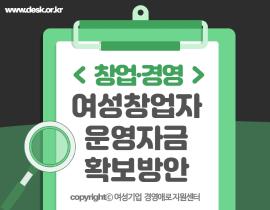 www.desk.or.kr

< 창업·경영 >

여성창업자 운영자금 확보방안

copyright© 여성기업 경영애로 지원센터